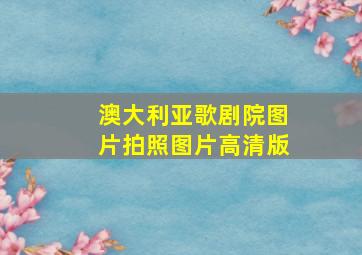 澳大利亚歌剧院图片拍照图片高清版